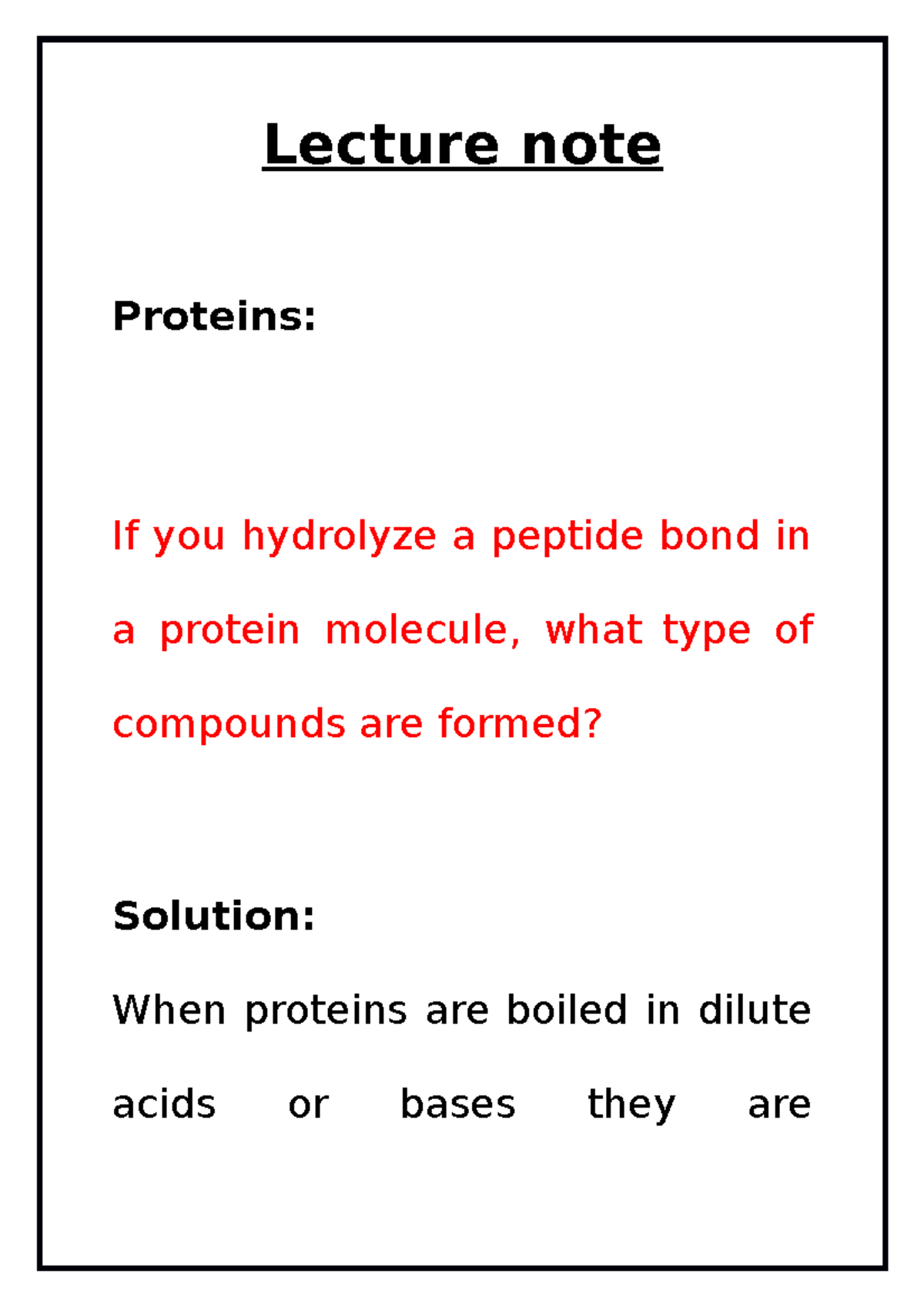 Lecture note

Proteins:

If you hydrolyze a peptide bond in a protein molecule, what type of compounds are formed?

Solution:

When proteins are boiled in dilute acids or bases they are